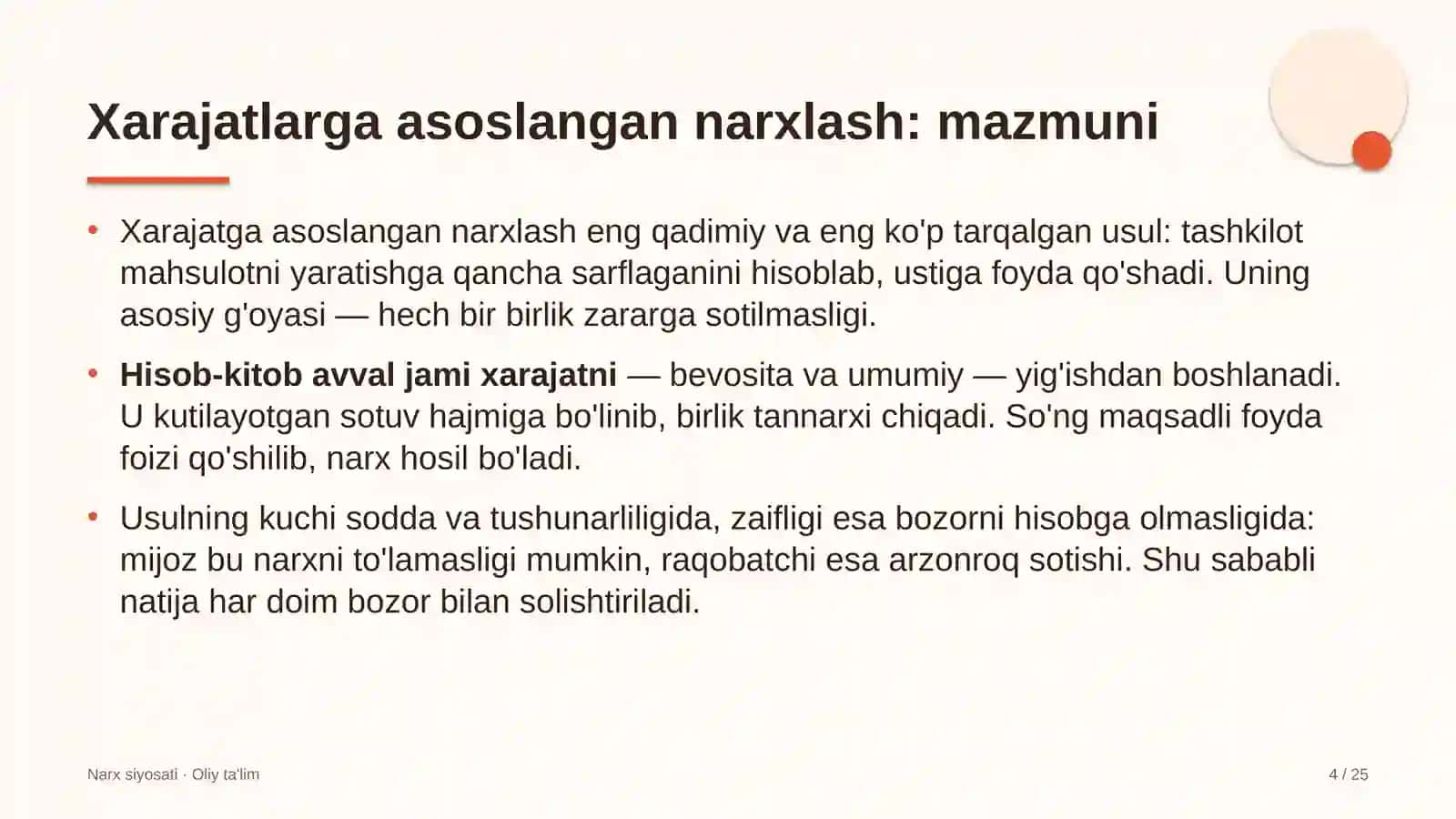 Xarajatlarga asoslangan narxlash: mazmuni

• Xarajatga asoslangan narxlash eng qadimiy va eng ko'p tarqalgan usul: tashkilot mahsulotni yaratishga qancha sarflaganini hisoblab, ustiga foyda qo'shadi. Uning asosiy g'oyasi — hech bir birlik zararga sotilmasligi.

• Hisob-kitob avval jami xarajatni — bevosita va umumiy — yig'ishdan boshlanadi. U kutilayotgan sotuv hajmiga bo'linib, birlik tannarxi chiqadi. So'ng maqsadli foyda foizi qo'shilib, narx hosil bo'ladi.

• Usulning kuchi sodda va tushunarliligida, zaifligi esa bozorni hisobga olmasligida: mijoz bu narxni to'lamasligi mumkin, raqobatchi esa arzonroq sotishi. Shu sababli natija har doim bozor bilan solishtiriladi.

Narx siyosati · Oliy ta'lim

4 / 25